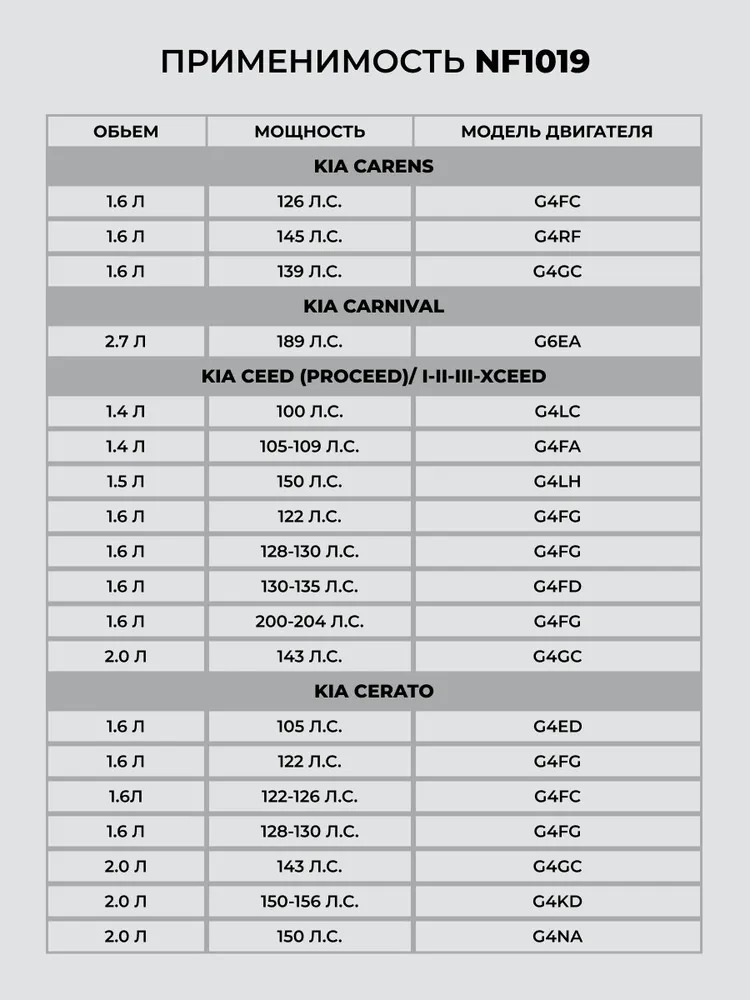 ПРИМЕНИМОСТЬ NF1019

| ОБЬЕМ | МОЩНОСТЬ | МОДЕЛЬ ДВИГАТЕЛЯ |
|---|---|---|
| KIA CARENS | | |
| 1.6 Л | 126 Л.С. | G4FC |
| 1.6 Л | 145 Л.С. | G4RF |
| 1.6 Л | 139 Л.С. | G4GC |
| KIA CARNIVAL | | |
| 2.7 Л | 189 Л.С. | G6EA |
| KIA CEED (PROCEED)/ I-II-III-XCEED | | |
| 1.4 Л | 100 Л.С. | G4LC |
| 1.4 Л | 105-109 Л.С. | G4FA |
| 1.5 Л | 150 Л.С. | G4LH |
| 1.6 Л | 122 Л.С. | G4FG |
| 1.6 Л | 128-130 Л.С. | G4FG |
| 1.6 Л | 130-135 Л.С. | G4FD |
| 1.6 Л | 200-204 Л.С. | G4FG |
| 2.0 Л | 143 Л.С. | G4GC |
| KIA CERATO | | |
| 1.6 Л | 105 Л.С. | G4ED |
| 1.6 Л | 122 Л.С. | G4FG |
| 1.6Л | 122-126 Л.С. | G4FC |
| 1.6 Л | 128-130 Л.С. | G4FG |
| 2.0 Л | 143 Л.С. | G4GC |
| 2.0 Л | 150-156 Л.С. | G4KD |
| 2.0 Л | 150 Л.С. | G4NA |